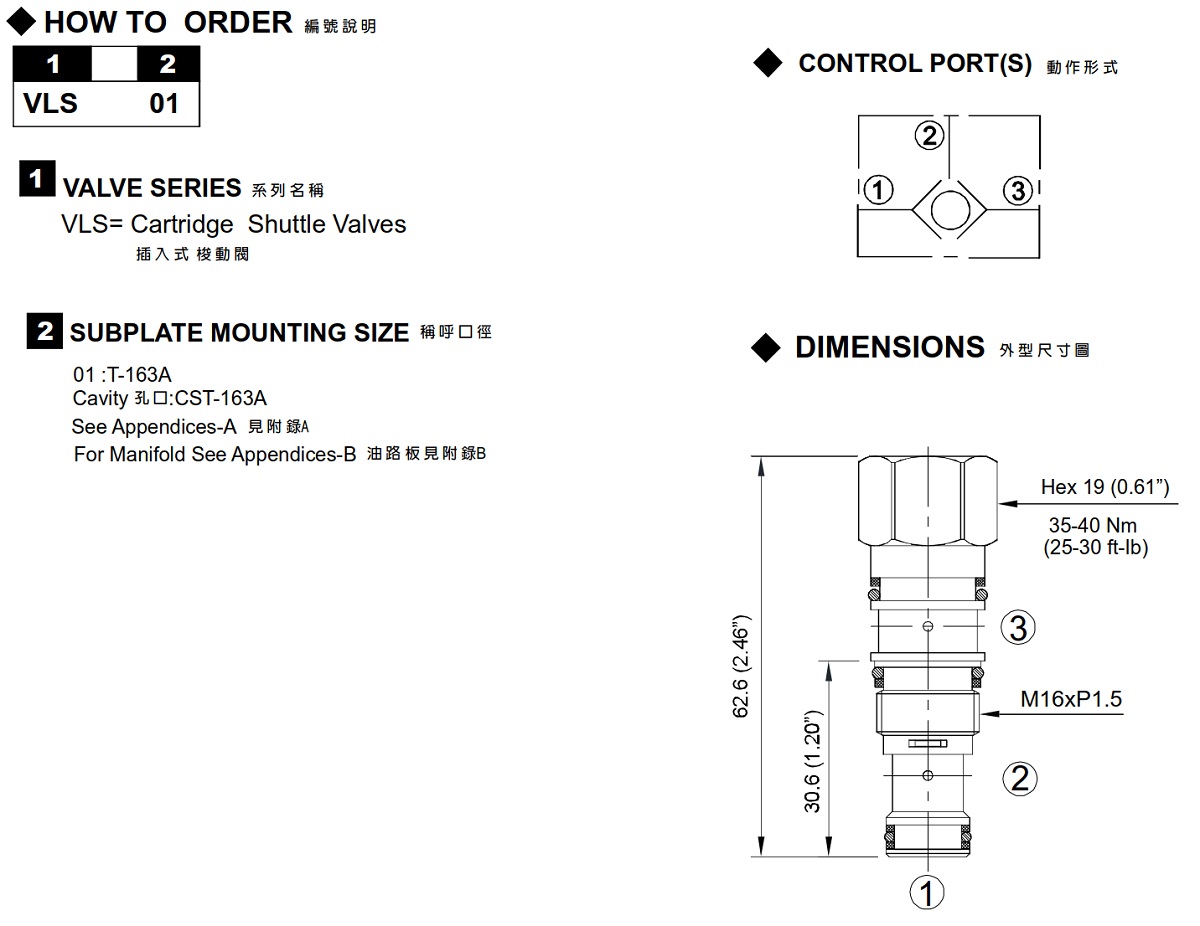 ◆ HOW TO ORDER 編號說明

| 1 | | 2 |
|---|---|---|
| VLS | | 01 |

1 VALVE SERIES 系列名稱

VLS= Cartridge Shuttle Valves
插入式梭動閥

2 SUBPLATE MOUNTING SIZE 稱呼口徑

01 :T-163A
Cavity 孔口:CST-163A
See Appendices-A 見附錄A
For Manifold See Appendices-B 油路板見附錄B

◆ CONTROL PORT(S) 動作形式

2
1
3

◆ DIMENSIONS 外型尺寸圖

Hex 19 (0.61")
35-40 Nm
(25-30 ft-lb)
3
M16xP1.5
2
1
62.6 (2.46")
30.6 (1.20")